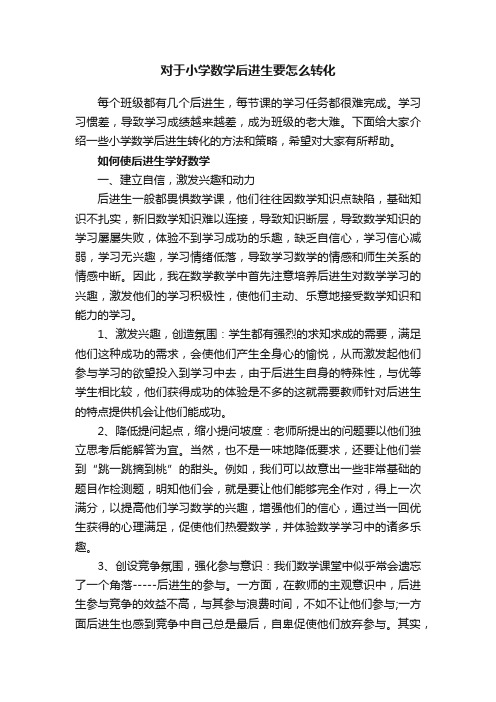 对于小学数学后进生要怎么转化

每个班级都有几个后进生，每节课的学习任务都很难完成。学习习惯差，导致学习成绩越来越差，成为班级的老大难。下面给大家介绍一些小学数学后进生转化的方法和策略，希望对大家有所帮助。

如何使后进生学好数学

一、建立自信，激发兴趣和动力

后进生一般都畏惧数学课，他们往往因数学知识点缺陷，基础知识不扎实，新旧数学知识难以连接，导致知识断层，导致数学知识的学习屡屡失败，体验不到学习成功的乐趣，缺乏自信心，学习信心减弱，学习无兴趣，学习情绪低落，导致学习数学的情感和师生关系的情感中断。因此，我在数学教学中首先注意培养后进生对数学学习的兴趣，激发他们的学习积极性，使他们主动、乐意地接受数学知识和能力的学习。

1、激发兴趣，创造氛围：学生都有强烈的求知求成的需要，满足他们这种成功的需求，会使他们产生全身心的愉悦，从而激发起他们参与学习的欲望投入到学习中去，由于后进生自身的特殊性，与优等学生相比较，他们获得成功的体验是不多的这就需要教师针对后进生的特点提供机会让他们能成功。

2、降低提问起点，缩小提问坡度：老师所提出的问题要以他们独立思考后能解答为宜。当然，也不是一味地降低要求，还要让他们尝到“跳一跳摘到桃”的甜头。例如，我们可以故意出一些非常基础的题目作检测题，明知他们会，就是要让他们能够完全作对，得上一次满分，以提高他们学习数学的兴趣，增强他们的信心，通过当一回优生获得的心理满足，促使他们热爱数学，并体验数学学习中的诸多乐趣。

3、创设竞争氛围，强化参与意识：我们数学课堂中似乎常会遗忘了一个角落-----后进生的参与。一方面，在教师的主观意识中，后进生参与竞争的效益不高，与其参与浪费时间，不如不让他们参与;一方面后进生也感到竞争中自己总是最后，自卑促使他们放弃参与。其实，